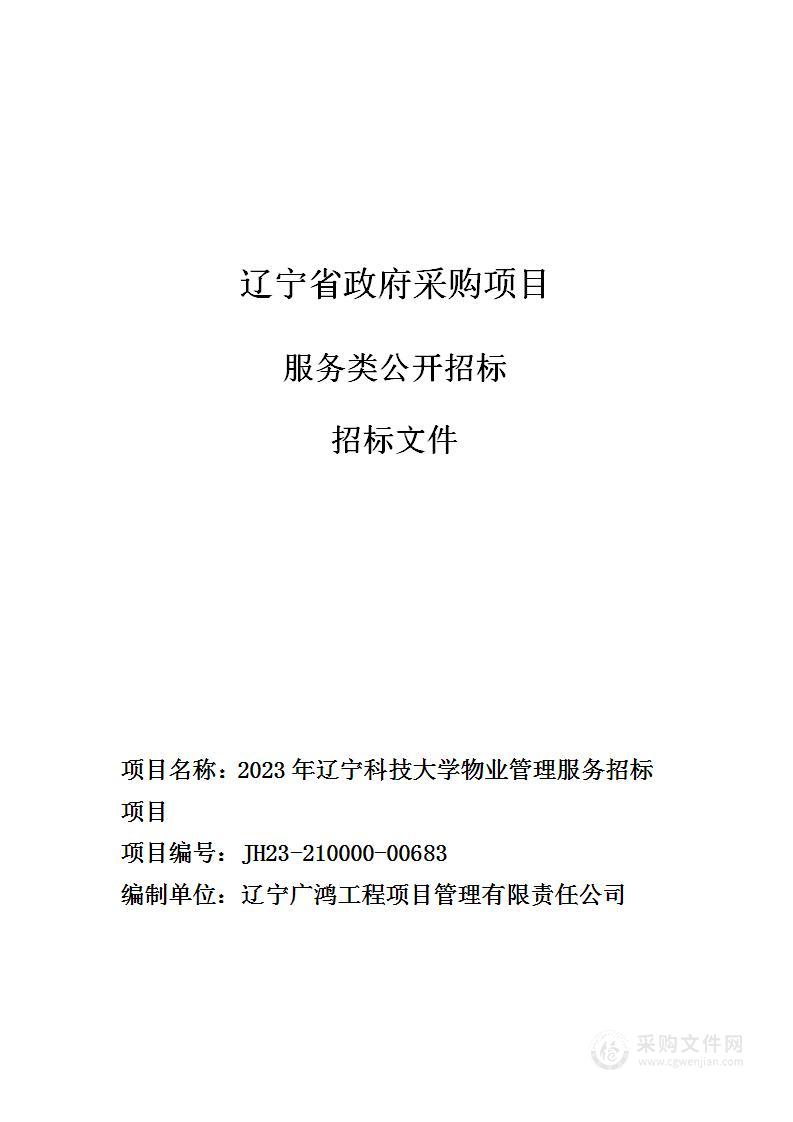 辽宁省政府采购项目

服务类公开招标

招标文件

项目名称：2023 年辽宁科技大学物业管理服务招标项目

项目编号：JH23-210000-00683

编制单位：辽宁广鸿工程项目管理有限责任公司

采购文件网
www.cgwenjian.com